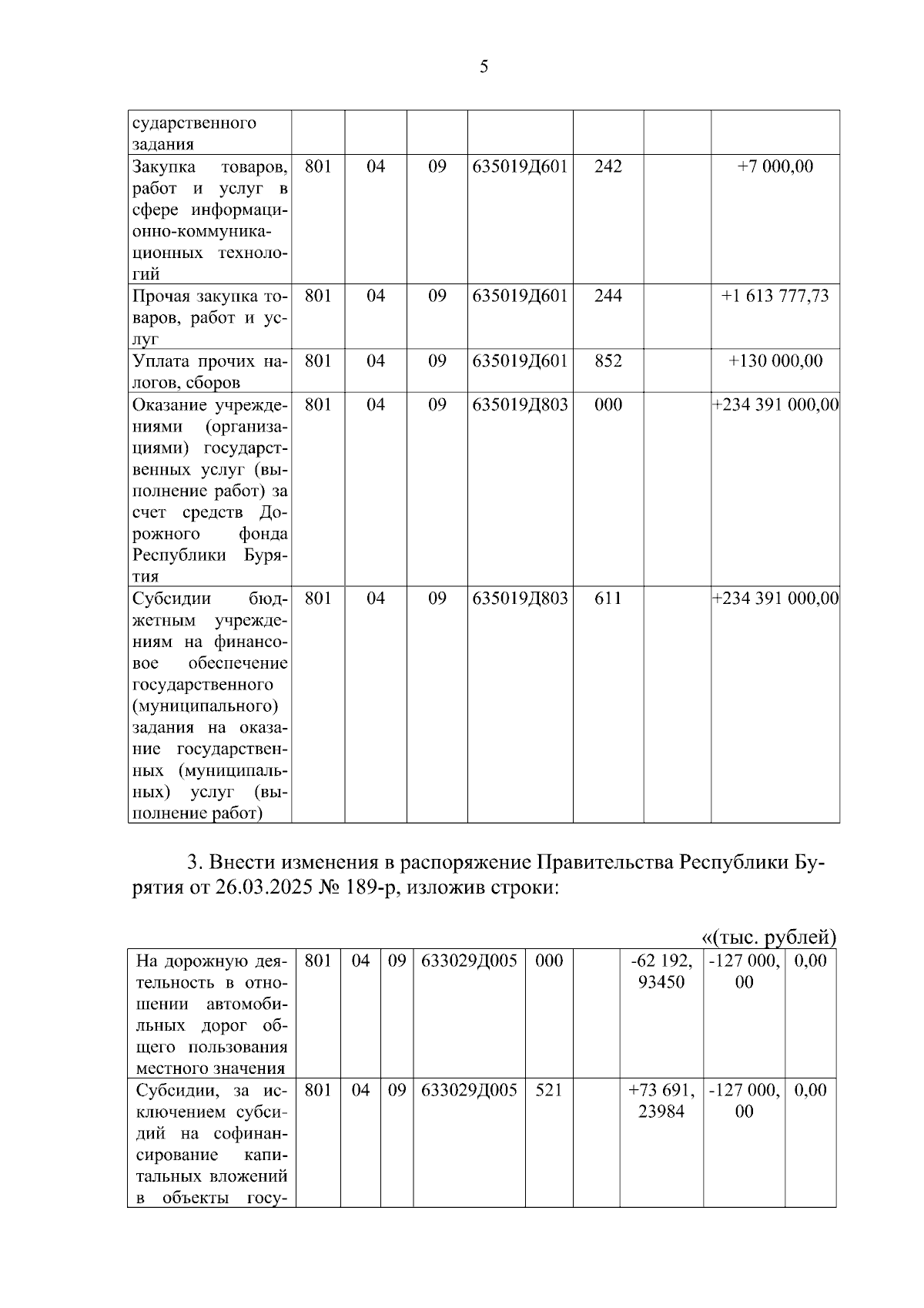 5

| сударственного задания | | | | | | | |
|---|---|---|---|---|---|---|---|
| Закупка товаров, работ и услуг в сфере информационно-коммуникационных технологий | 801 | 04 | 09 | 635019Д601 | 242 | | +7 000,00 |
| Прочая закупка товаров, работ и услуг | 801 | 04 | 09 | 635019Д601 | 244 | | +1 613 777,73 |
| Уплата прочих налогов, сборов | 801 | 04 | 09 | 635019Д601 | 852 | | +130 000,00 |
| Оказание учреждениями (организациями) государственных услуг (выполнение работ) за счет средств Дорожного фонда Республики Бурятия | 801 | 04 | 09 | 635019Д803 | 000 | | +234 391 000,00 |
| Субсидии бюджетным учреждениям на финансовое обеспечение государственного (муниципального) задания на оказание государственных (муниципальных) услуг (выполнение работ) | 801 | 04 | 09 | 635019Д803 | 611 | | +234 391 000,00 |

3. Внести изменения в распоряжение Правительства Республики Бурятия от 26.03.2025 № 189-р, изложив строки:

«(тыс. рублей)

| На дорожную деятельность в отношении автомобильных дорог общего пользования местного значения | 801 | 04 | 09 | 633029Д005 | 000 | | -62 192, 93450 | -127 000, 00 | 0,00 |
|---|---|---|---|---|---|---|---|---|---|
| Субсидии, за исключением субсидий на софинансирование капитальных вложений в объекты госу- | 801 | 04 | 09 | 633029Д005 | 521 | | +73 691, 23984 | -127 000, 00 | 0,00 |